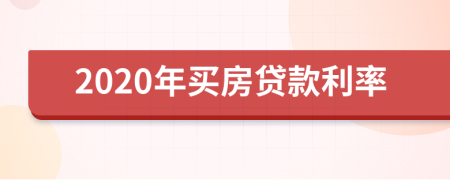 2020年买房贷款利率